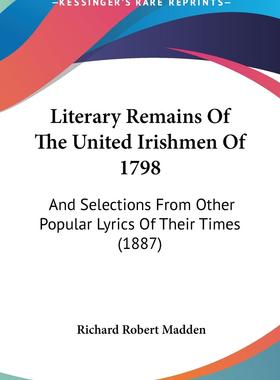 —KESSINGER'S RARE REPRINTS—

Literary Remains Of The United Irishmen Of 1798

And Selections From Other Popular Lyrics Of Their Times (1887)

Richard Robert Madden